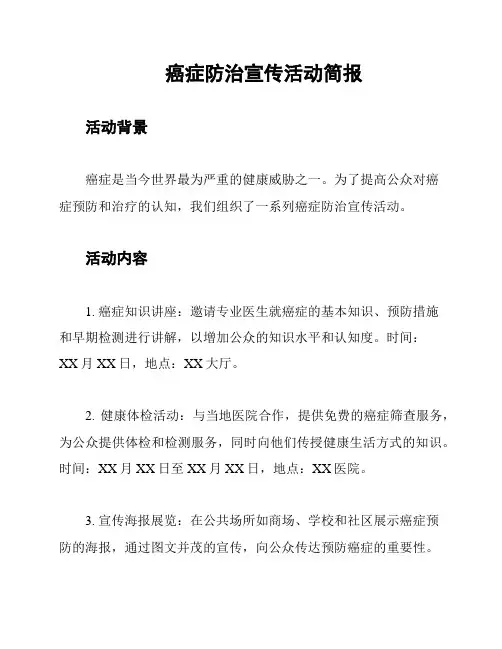 癌症防治宣传活动简报

活动背景

癌症是当今世界最为严重的健康威胁之一。为了提高公众对癌症预防和治疗的认知，我们组织了一系列癌症防治宣传活动。

活动内容

1. 癌症知识讲座：邀请专业医生就癌症的基本知识、预防措施和早期检测进行讲解，以增加公众的知识水平和认知度。时间：XX 月 XX 日，地点：XX 大厅。

2. 健康体检活动：与当地医院合作，提供免费的癌症筛查服务，为公众提供体检和检测服务，同时向他们传授健康生活方式的知识。时间：XX 月 XX 日至 XX 月 XX 日，地点：XX 医院。

3. 宣传海报展览：在公共场所如商场、学校和社区展示癌症预防的海报，通过图文并茂的宣传，向公众传达预防癌症的重要性。